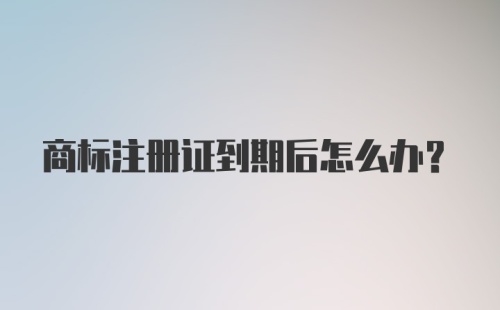 商标注册证到期后怎么办？